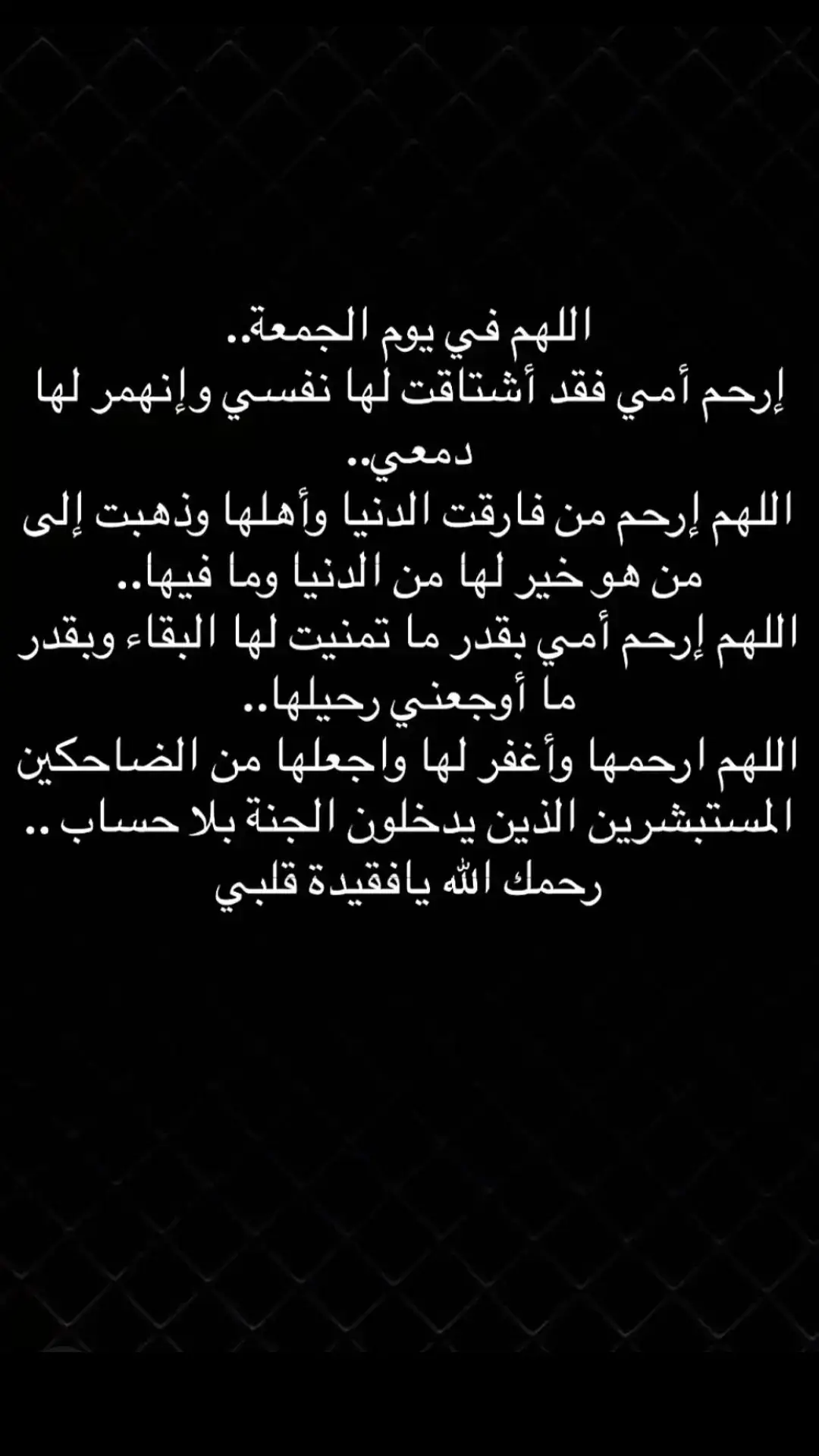 اللهم في يوم الجمعة..
إرحم أمي فقد أشتاقت لها نفسي وإنهمر لها دمعي..
اللهم إرحم من فارقت الدنيا وأهلها وذهبت إلى من هو خير لها من الدنيا وما فيها..
اللهم إرحم أمي بقدر ما تمنيت لها البقاء وبقدر ما أوجعني رحيلها..
اللهم ارحمها وأغفر لها واجعلها من الضاحكين المستبشرين الذين يدخلون الجنة بلا حساب ..
رحمك الله يافقيدة قلبي